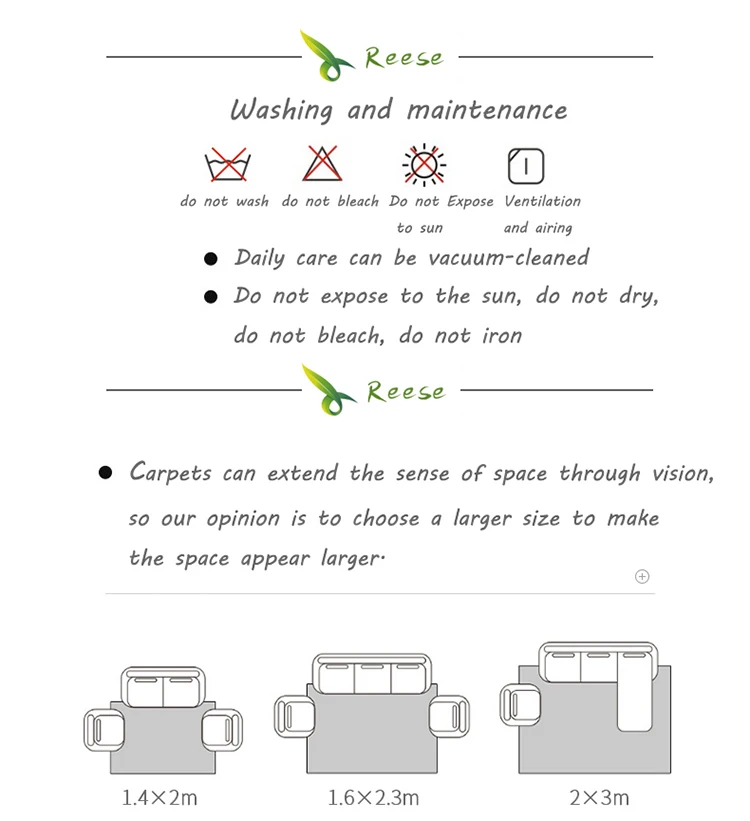 Reese

Washing and maintenance

do not wash do not bleach Do not Expose to sun Ventilation and airing

● Daily care can be vacuum-cleaned

● Do not expose to the sun, do not dry, do not bleach, do not iron

Reese

● Carpets can extend the sense of space through vision, so our opinion is to choose a larger size to make the space appear larger.

1.4×2m 1.6×2.3m 2×3m